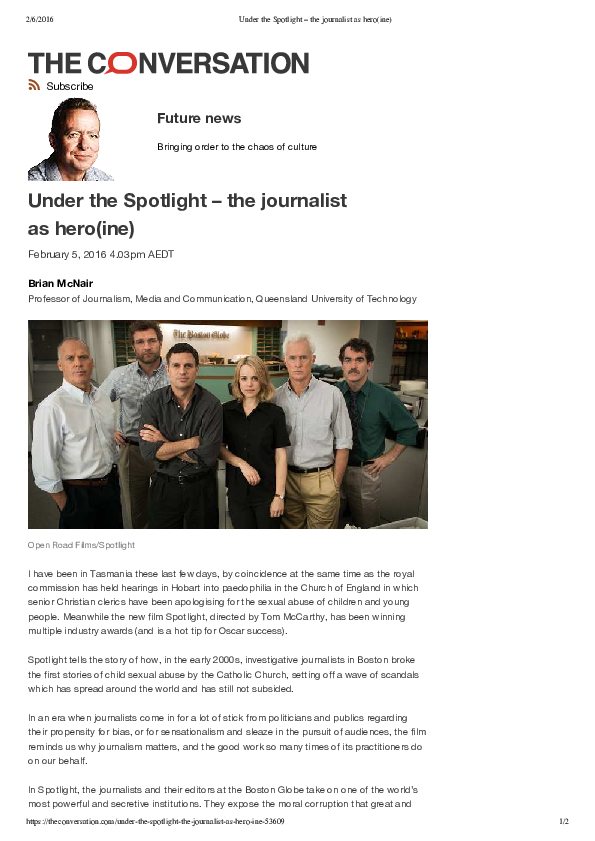 2/6/2016 Under the Spotlight – the journalist as hero(ine)

THE CONVERSATION

Subscribe

Future news

Bringing order to the chaos of culture

Under the Spotlight – the journalist as hero(ine)

February 5, 2016 4.03pm AEDT

Brian McNair
Professor of Journalism, Media and Communication, Queensland University of Technology

The Boston Globe

Open Road Films/Spotlight

I have been in Tasmania these last few days, by coincidence at the same time as the royal commission has held hearings in Hobart into paedophilia in the Church of England in which senior Christian clerics have been apologising for the sexual abuse of children and young people. Meanwhile the new film Spotlight, directed by Tom McCarthy, has been winning multiple industry awards (and is a hot tip for Oscar success).

Spotlight tells the story of how, in the early 2000s, investigative journalists in Boston broke the first stories of child sexual abuse by the Catholic Church, setting off a wave of scandals which has spread around the world and has still not subsided.

In an era when journalists come in for a lot of stick from politicians and publics regarding their propensity for bias, or for sensationalism and sleaze in the pursuit of audiences, the film reminds us why journalism matters, and the good work so many times of its practitioners do on our behalf.

In Spotlight, the journalists and their editors at the Boston Globe take on one of the world's most powerful and secretive institutions. They expose the moral corruption that great and

https://theconversation.com/under-the-spotlight-the-journalist-as-hero-ine-53609 1/2